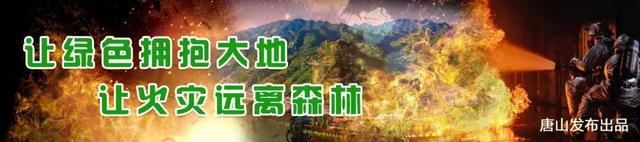 让绿色拥抱大地
让火灾远离森林

唐山发布出品